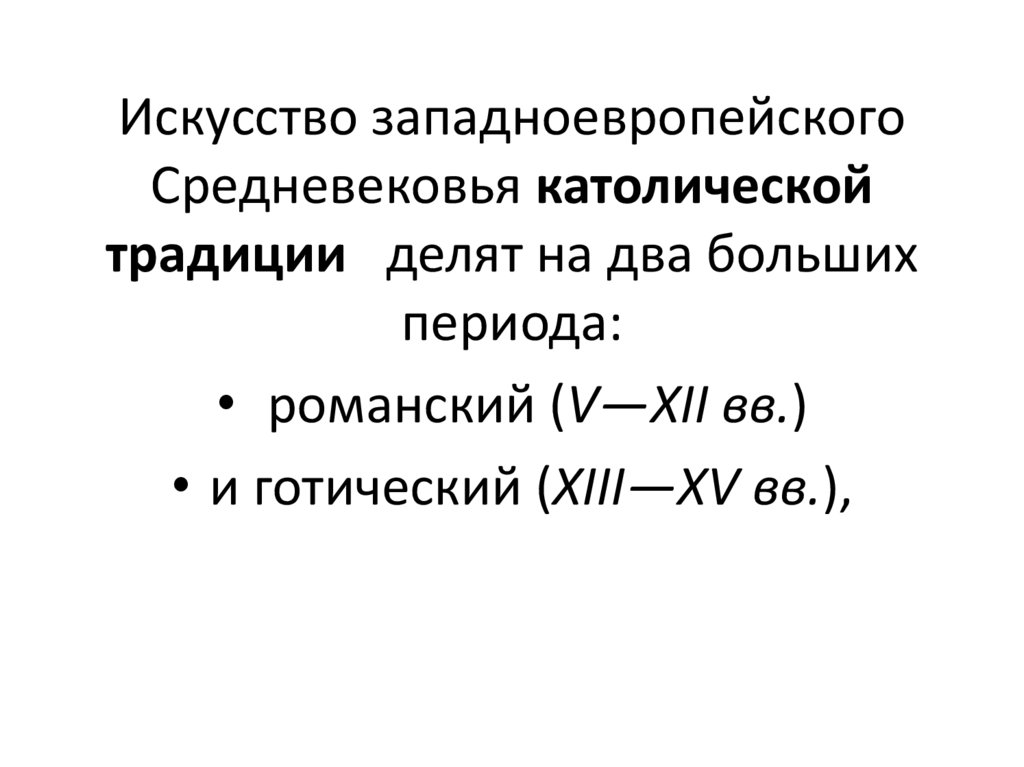 Искусство западноевропейского Средневековья католической традиции делят на два больших периода:

• романский (V—XII вв.)
• и готический (XIII—XV вв.),